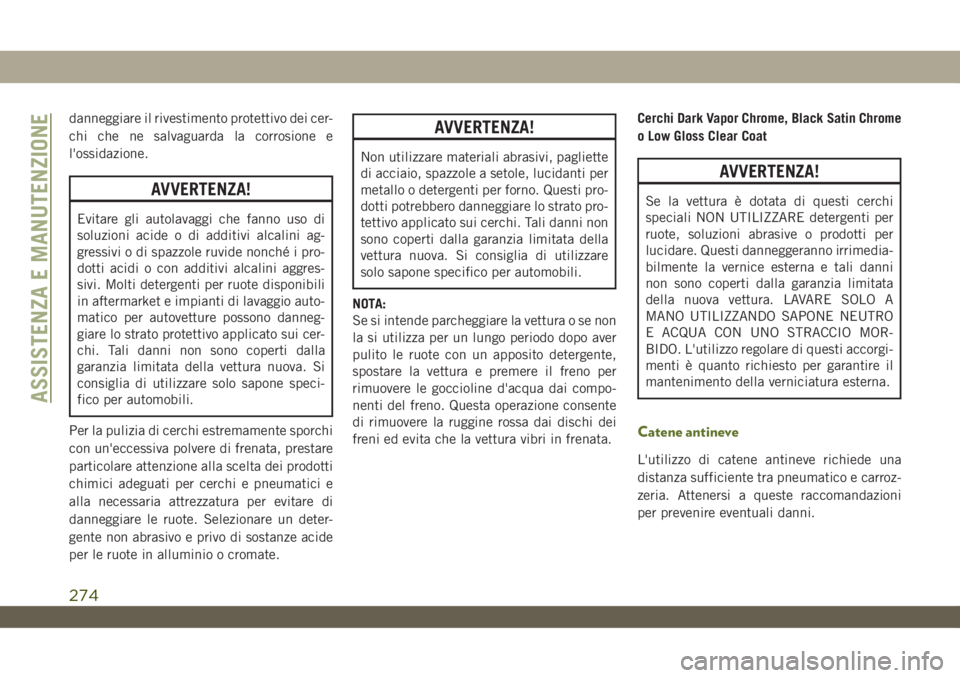 ASSISTENZA E MANUTENZIONE

danneggiare il rivestimento protettivo dei cerchi che ne salvaguarda la corrosione e l'ossidazione.

AVVERTENZA!

Evitare gli autolavaggi che fanno uso di soluzioni acide o di additivi alcalini aggressivi o di spazzole ruvide nonché i prodotti acidi o con additivi alcalini aggressivi. Molti detergenti per ruote disponibili in aftermarket e impianti di lavaggio automatico per autovetture possono danneggiare lo strato protettivo applicato sui cerchi. Tali danni non sono coperti dalla garanzia limitata della vettura nuova. Si consiglia di utilizzare solo sapone specifico per automobili.

Per la pulizia di cerchi estremamente sporchi con un'eccessiva polvere di frenata, prestare particolare attenzione alla scelta dei prodotti chimici adeguati per cerchi e pneumatici e alla necessaria attrezzatura per evitare di danneggiare le ruote. Selezionare un detergente non abrasivo e privo di sostanze acide per le ruote in alluminio o cromate.

AVVERTENZA!

Non utilizzare materiali abrasivi, pagliette di acciaio, spazzole a setole, lucidanti per metallo o detergenti per forno. Questi prodotti potrebbero danneggiare lo strato protettivo applicato sui cerchi. Tali danni non sono coperti dalla garanzia limitata della vettura nuova. Si consiglia di utilizzare solo sapone specifico per automobili.

NOTA:
Se si intende parcheggiare la vettura o se non la si utilizza per un lungo periodo dopo aver pulito le ruote con un apposito detergente, spostare la vettura e premere il freno per rimuovere le goccioline d'acqua dai componenti del freno. Questa operazione consente di rimuovere la ruggine rossa dai dischi dei freni ed evita che la vettura vibri in frenata.

Cerchi Dark Vapor Chrome, Black Satin Chrome o Low Gloss Clear Coat

AVVERTENZA!

Se la vettura è dotata di questi cerchi speciali NON UTILIZZARE detergenti per ruote, soluzioni abrasive o prodotti per lucidare. Questi danneggeranno irrimediabilmente la vernice esterna e tali danni non sono coperti dalla garanzia limitata della nuova vettura. LAVARE SOLO A MANO UTILIZZANDO SAPONE NEUTRO E ACQUA CON UNO STRACCIO MORBIDO. L'utilizzo regolare di questi accorgimenti è quanto richiesto per garantire il mantenimento della verniciatura esterna.

Catene antineve

L'utilizzo di catene antineve richiede una distanza sufficiente tra pneumatico e carrozzeria. Attenersi a queste raccomandazioni per prevenire eventuali danni.

274

carmanualsonline.info